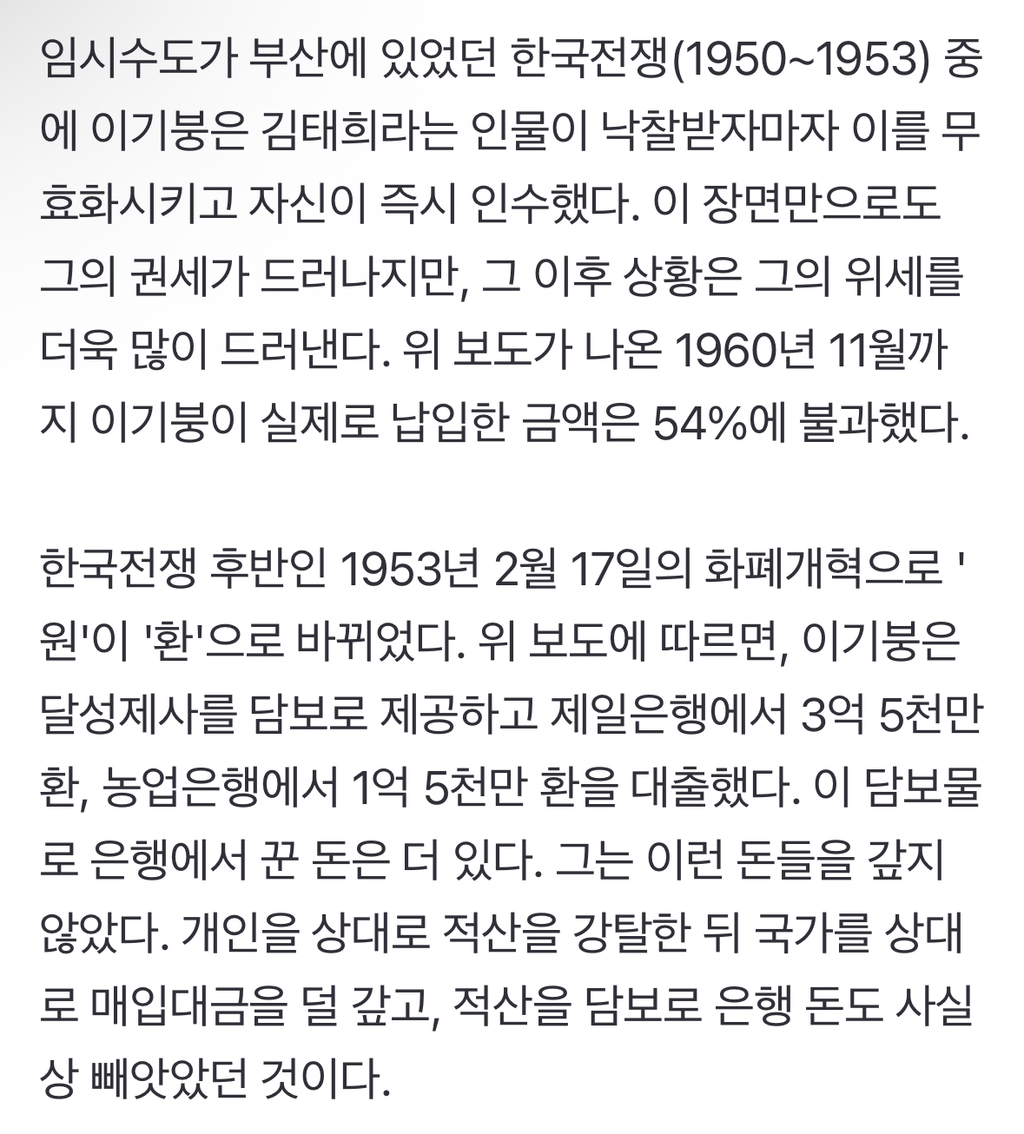 임시수도가 부산에 있었던 한국전쟁(1950~1953) 중에 이기붕은 김태희라는 인물이 낙찰받자마자 이를 무효화시키고 자신이 즉시 인수했다. 이 장면만으로도 그의 권세가 드러나지만, 그 이후 상황은 그의 위세를 더욱 많이 드러낸다. 위 보도가 나온 1960년 11월까지 이기붕이 실제로 납입한 금액은 54%에 불과했다.

한국전쟁 후반인 1953년 2월 17일의 화폐개혁으로 '원'이 '환'으로 바뀌었다. 위 보도에 따르면, 이기붕은 달성제사를 담보로 제공하고 제일은행에서 3억 5천만 환, 농업은행에서 1억 5천만 환을 대출했다. 이 담보물로 은행에서 꾼 돈은 더 있다. 그는 이런 돈들을 갚지 않았다. 개인을 상대로 적산을 강탈한 뒤 국가를 상대로 매입대금을 덜 갚고, 적산을 담보로 은행 돈도 사실상 빼앗았던 것이다.